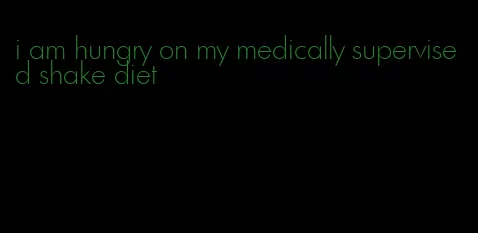 i am hungry on my medically supervised shake diet